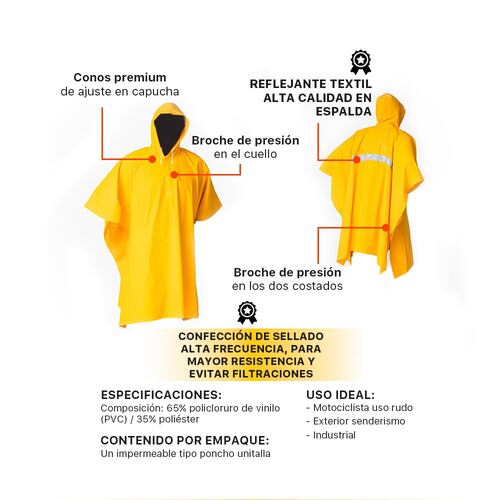 Conos premium
de ajuste en capucha

Broche de presión
en el cuello

REFLEJANTE TEXTIL
ALTA CALIDAD EN
ESPALDA

Broche de presión
en los dos costados

CONFECCIÓN DE SELLADO
ALTA FRECUENCIA, PARA
MAYOR RESISTENCIA Y
EVITAR FILTRACIONES

ESPECIFICACIONES:
Composición: 65% policloruro de vinilo (PVC) / 35% poliéster

CONTENIDO POR EMPAQUE:
Un impermeable tipo poncho unitalla

USO IDEAL:
- Motociclista uso rudo
- Exterior senderismo
- Industrial